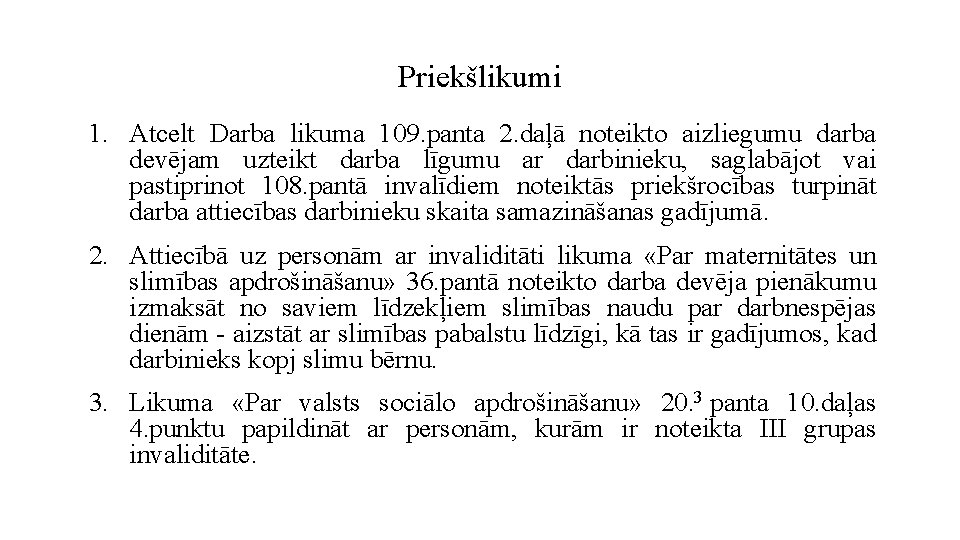 Priekšlikumi

1. Atcelt Darba likuma 109.panta 2.daļā noteikto aizliegumu darba devējam uzteikt darba līgumu ar darbinieku, saglabājot vai pastiprinot 108.pantā invalīdiem noteiktās priekšrocības turpināt darba attiecības darbinieku skaita samazināšanas gadījumā.

2. Attiecībā uz personām ar invaliditāti likuma «Par maternitātes un slimības apdrošināšanu» 36.pantā noteikto darba devēja pienākumu izmaksāt no saviem līdzekļiem slimības naudu par darbnespējas dienām - aizstāt ar slimības pabalstu līdzīgi, kā tas ir gadījumos, kad darbinieks kopj slimu bērnu.

3. Likuma «Par valsts sociālo apdrošināšanu» $20.^3$ panta 10.daļas 4.punktu papildināt ar personām, kurām ir noteikta III grupas invaliditāte.